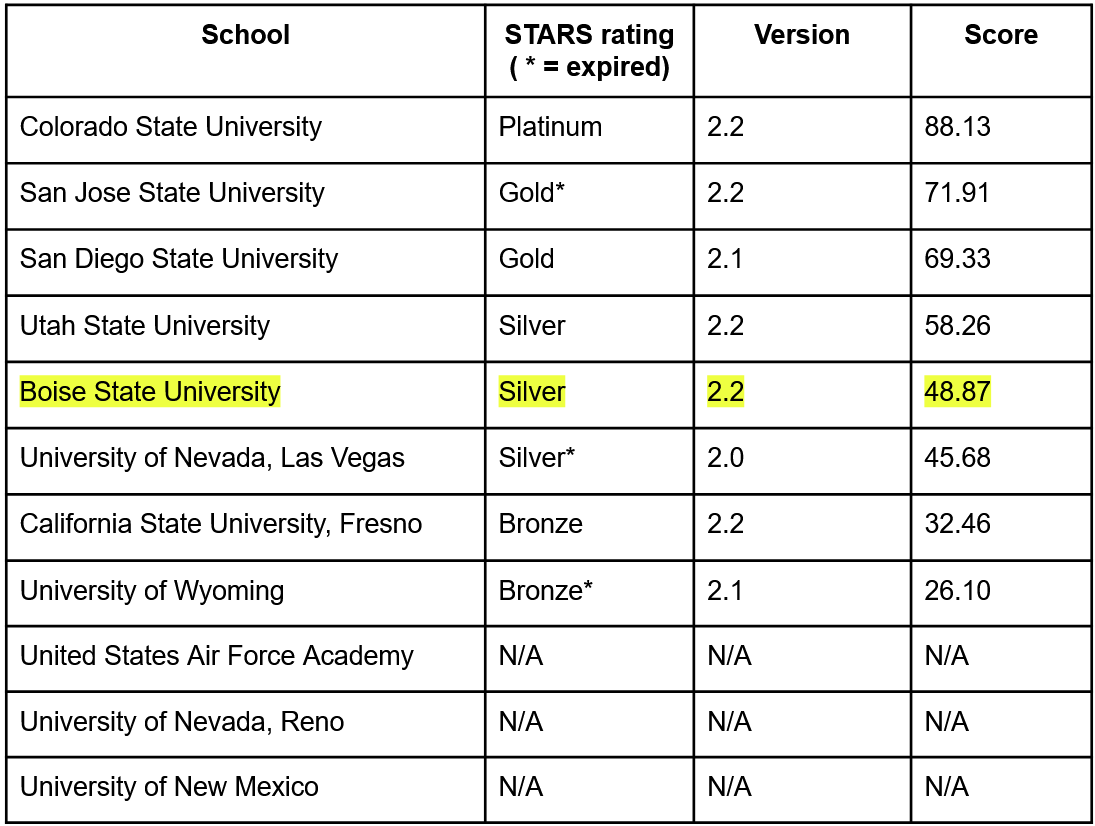 | School | STARS rating ( * = expired) | Version | Score |
|---|---|---|---|
| Colorado State University | Platinum | 2.2 | 88.13 |
| San Jose State University | Gold* | 2.2 | 71.91 |
| San Diego State University | Gold | 2.1 | 69.33 |
| Utah State University | Silver | 2.2 | 58.26 |
| Boise State University | Silver | 2.2 | 48.87 |
| University of Nevada, Las Vegas | Silver* | 2.0 | 45.68 |
| California State University, Fresno | Bronze | 2.2 | 32.46 |
| University of Wyoming | Bronze* | 2.1 | 26.10 |
| United States Air Force Academy | N/A | N/A | N/A |
| University of Nevada, Reno | N/A | N/A | N/A |
| University of New Mexico | N/A | N/A | N/A |